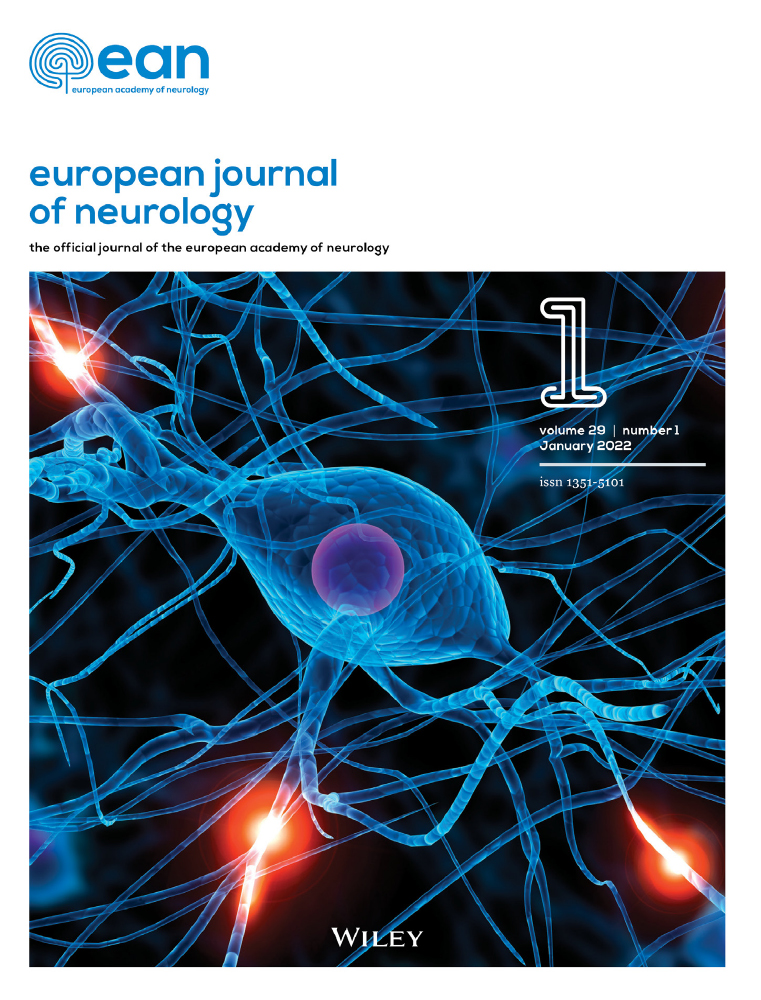 ean
european academy of neurology

european journal of neurology

the official journal of the european academy of neurology

1

volume 29 | number 1
January 2022

issn 1351-5101

WILEY